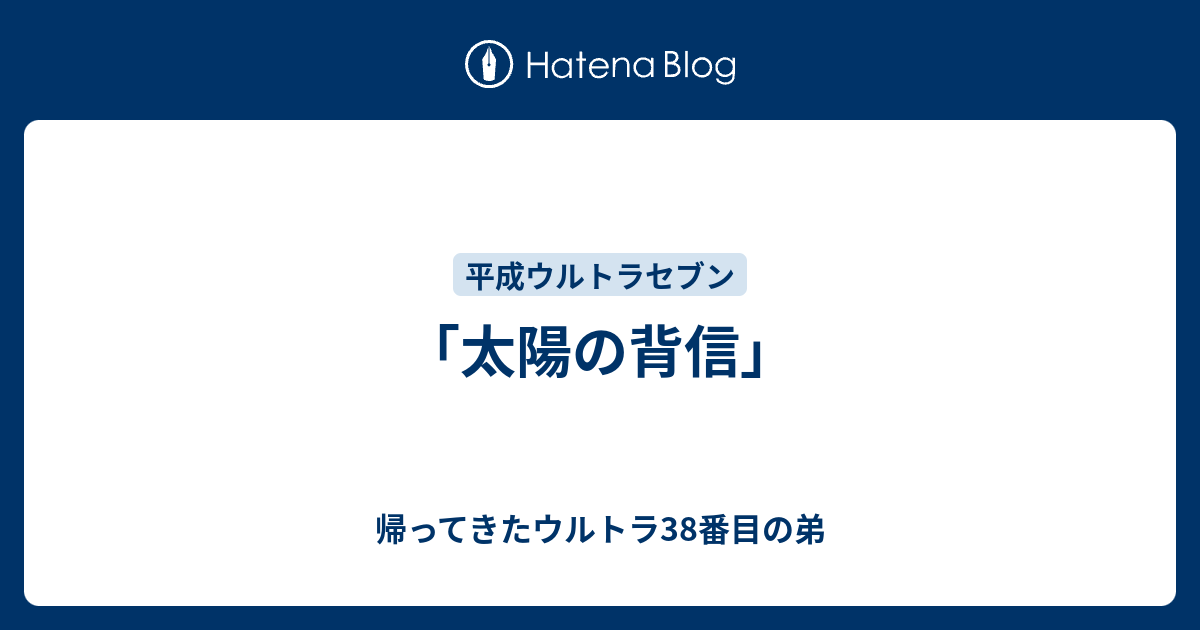 Hatena Blog

平成ウルトラセブン

「太陽の背信」

帰ってきたウルトラ38番目の弟